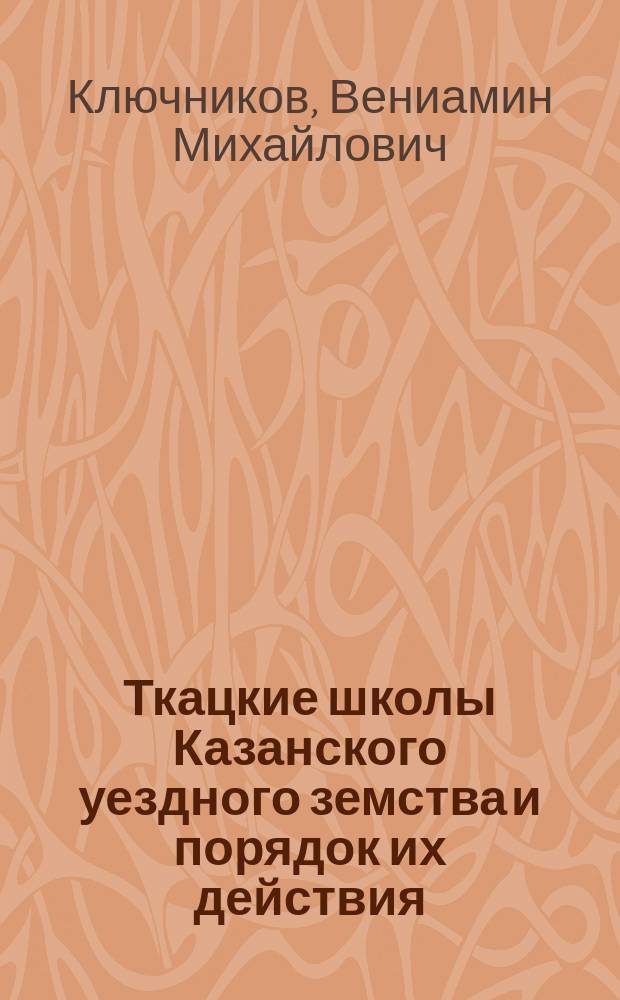 Ключников, Вениамин Михайлович

Ткацкие школы Казанского уездного земства и порядок их действия